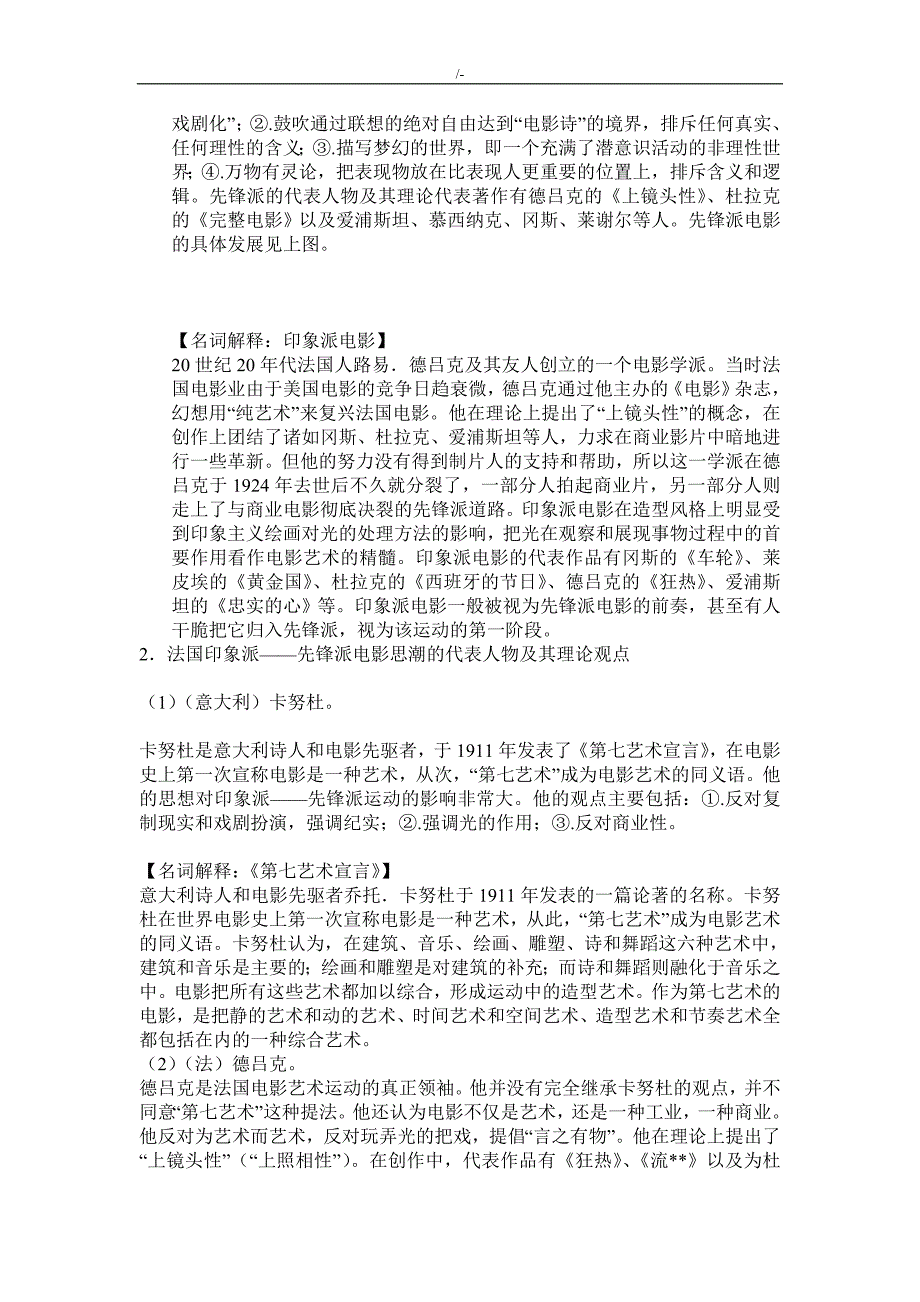 /-

戏剧化”；②.鼓吹通过联想的绝对自由达到“电影诗”的境界，排斥任何真实、任何理性的含义；③.描写梦幻的世界，即一个充满了潜意识活动的非理性世界；④.万物有灵论，把表现物放在比表现人更重要的位置上，排斥含义和逻辑。先锋派的代表人物及其理论代表著作有德吕克的《上镜头性》、杜拉克的《完整电影》以及爱浦斯坦、慕西纳克、冈斯、莱谢尔等人。先锋派电影的具体发展见上图。

【名词解释：印象派电影】
20 世纪 20 年代法国人路易．德吕克及其友人创立的一个电影学派。当时法国电影业由于美国电影的竞争日趋衰微，德吕克通过他主办的《电影》杂志，幻想用“纯艺术”来复兴法国电影。他在理论上提出了“上镜头性”的概念，在创作上团结了诸如冈斯、杜拉克、爱浦斯坦等人，力求在商业影片中暗地进行一些革新。但他的努力没有得到制片人的支持和帮助，所以这一学派在德吕克于 1924 年去世后不久就分裂了，一部分人拍起商业片，另一部分人则走上了与商业电影彻底决裂的先锋派道路。印象派电影在造型风格上明显受到印象主义绘画对光的处理方法的影响，把光在观察和展现事物过程中的首要作用看作电影艺术的精髓。印象派电影的代表作品有冈斯的《车轮》、莱皮埃的《黄金国》、杜拉克的《西班牙的节日》、德吕克的《狂热》、爱浦斯坦的《忠实的心》等。印象派电影一般被视为先锋派电影的前奏，甚至有人干脆把它归入先锋派，视为该运动的第一阶段。
2．法国印象派——先锋派电影思潮的代表人物及其理论观点

（1）（意大利）卡努杜。

卡努杜是意大利诗人和电影先驱者，于 1911 年发表了《第七艺术宣言》，在电影史上第一次宣称电影是一种艺术，从次，“第七艺术”成为电影艺术的同义语。他的思想对印象派——先锋派运动的影响非常大。他的观点主要包括：①.反对复制现实和戏剧扮演，强调纪实；②.强调光的作用；③.反对商业性。

【名词解释：《第七艺术宣言》】
意大利诗人和电影先驱者乔托．卡努杜于 1911 年发表的一篇论著的名称。卡努杜在世界电影史上第一次宣称电影是一种艺术，从此，“第七艺术”成为电影艺术的同义语。卡努杜认为，在建筑、音乐、绘画、雕塑、诗和舞蹈这六种艺术中，建筑和音乐是主要的；绘画和雕塑是对建筑的补充；而诗和舞蹈则融化于音乐之中。电影把所有这些艺术都加以综合，形成运动中的造型艺术。作为第七艺术的电影，是把静的艺术和动的艺术、时间艺术和空间艺术、造型艺术和节奏艺术全都包括在内的一种综合艺术。
（2）（法）德吕克。
德吕克是法国电影艺术运动的真正领袖。他并没有完全继承卡努杜的观点，并不同意“第七艺术”这种提法。他还认为电影不仅是艺术，还是一种工业，一种商业。他反对为艺术而艺术，反对玩弄光的把戏，提倡“言之有物”。他在理论上提出了“上镜头性”（“上照相性”）。在创作中，代表作品有《狂热》、《流**》以及为杜